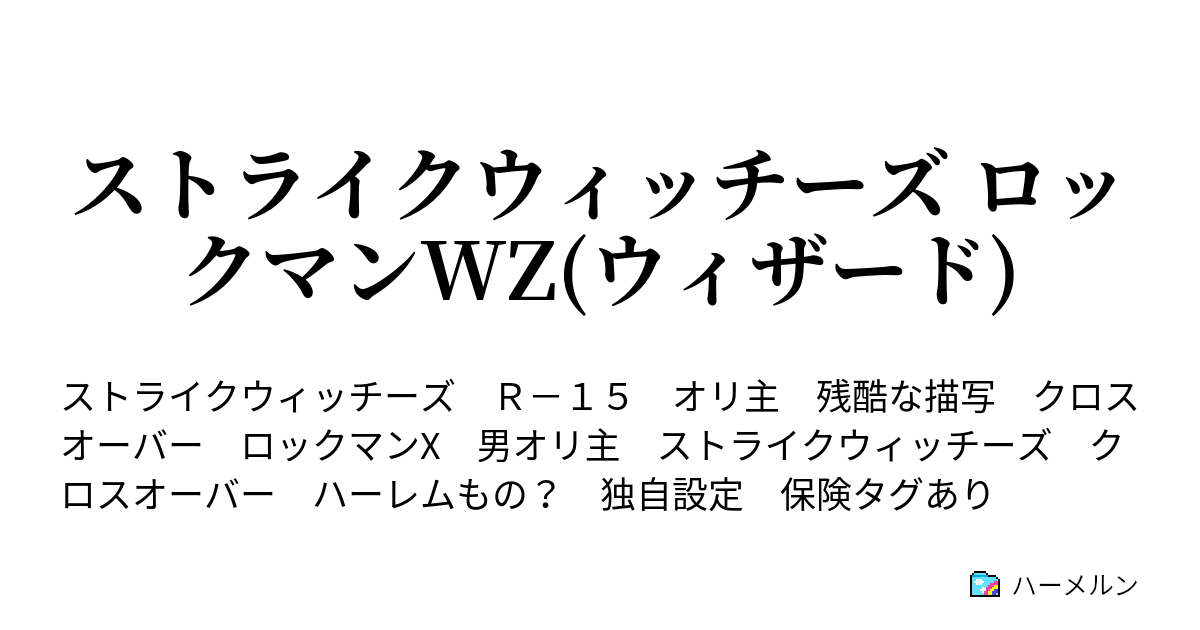 ストライクウィッチーズ ロックマンWZ(ウィザード)

ストライクウィッチーズ　Ｒ－１５　オリ主　残酷な描写　クロスオーバー　ロックマンX　男オリ主　ストライクウィッチーズ　クロスオーバー　ハーレムもの？　独自設定　保険タグあり

ハーメルン